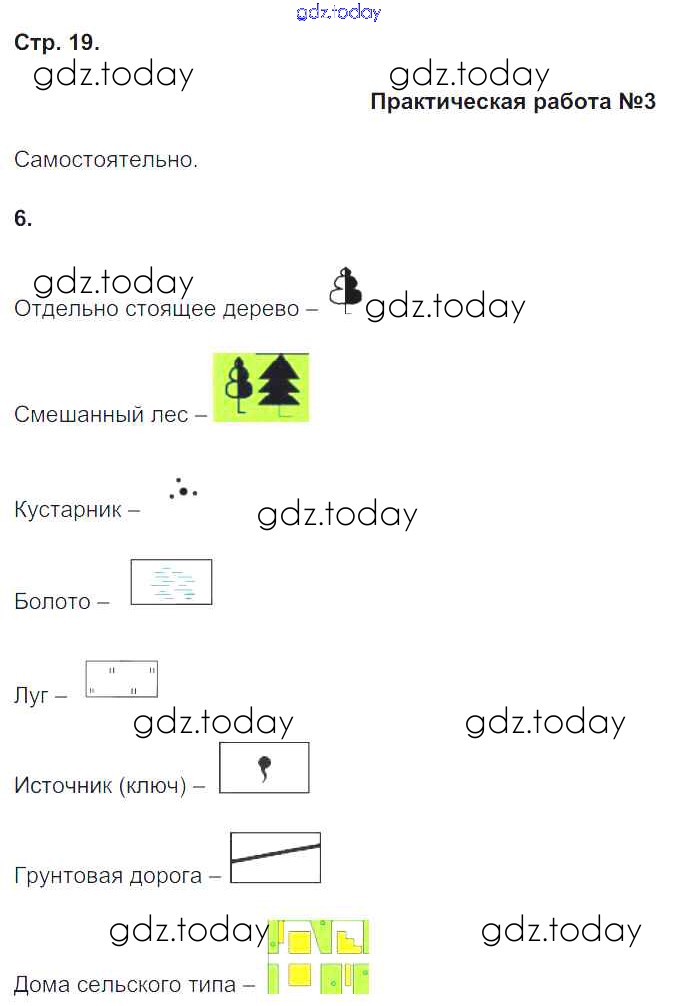 Стр. 19.

Практическая работа №3

Самостоятельно.

6.

Отдельно стоящее дерево –

Смешанный лес –

Кустарник –

Болото –

Луг –

Источник (ключ) –

Грунтовая дорога –

Дома сельского типа –

gdz.today